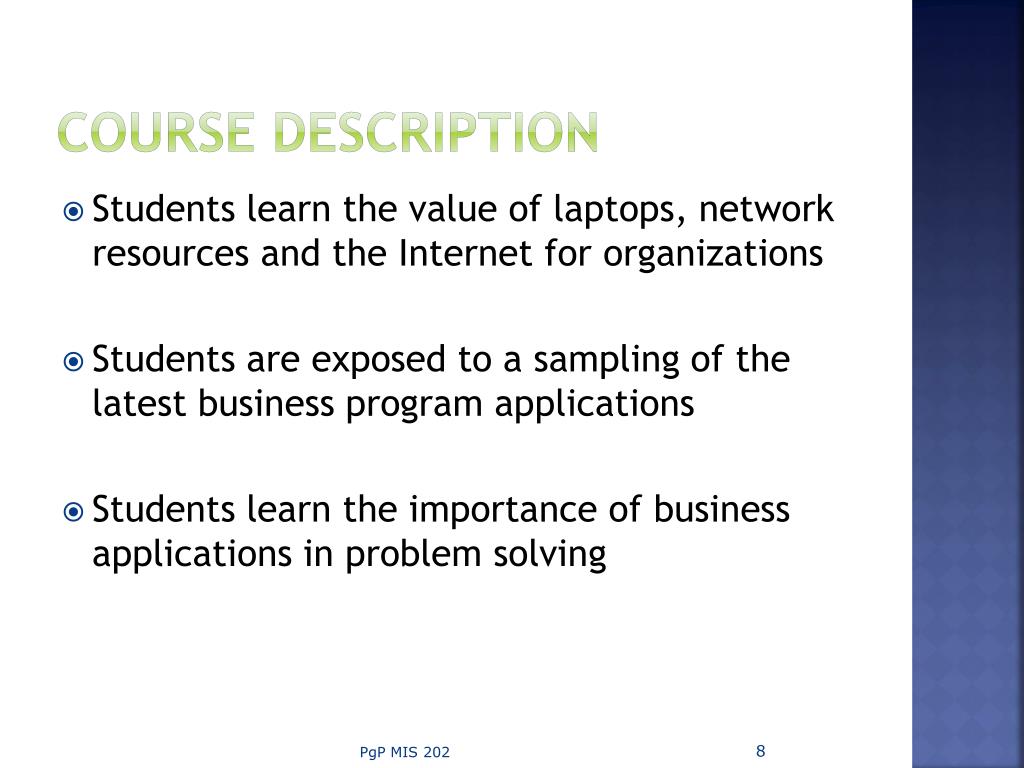 COURSE DESCRIPTION

Students learn the value of laptops, network resources and the Internet for organizations

Students are exposed to a sampling of the latest business program applications

Students learn the importance of business applications in problem solving

PgP MIS 202

8